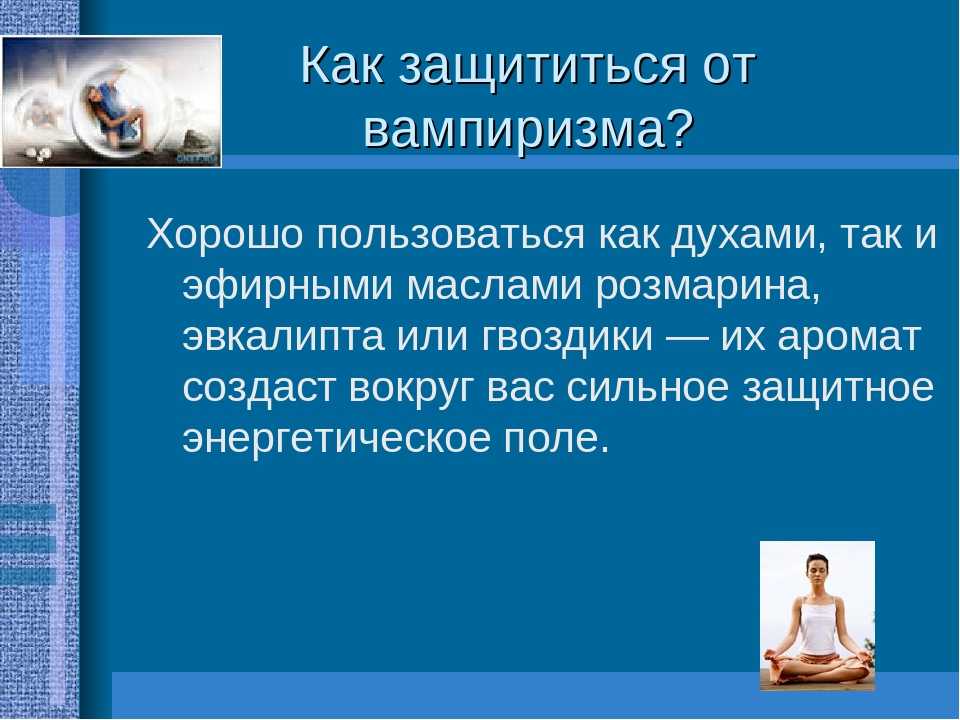 Как защититься от вампиризма?

Хорошо пользоваться как духами, так и эфирными маслами розмарина, эвкалипта или гвоздики — их аромат создаст вокруг вас сильное защитное энергетическое поле.